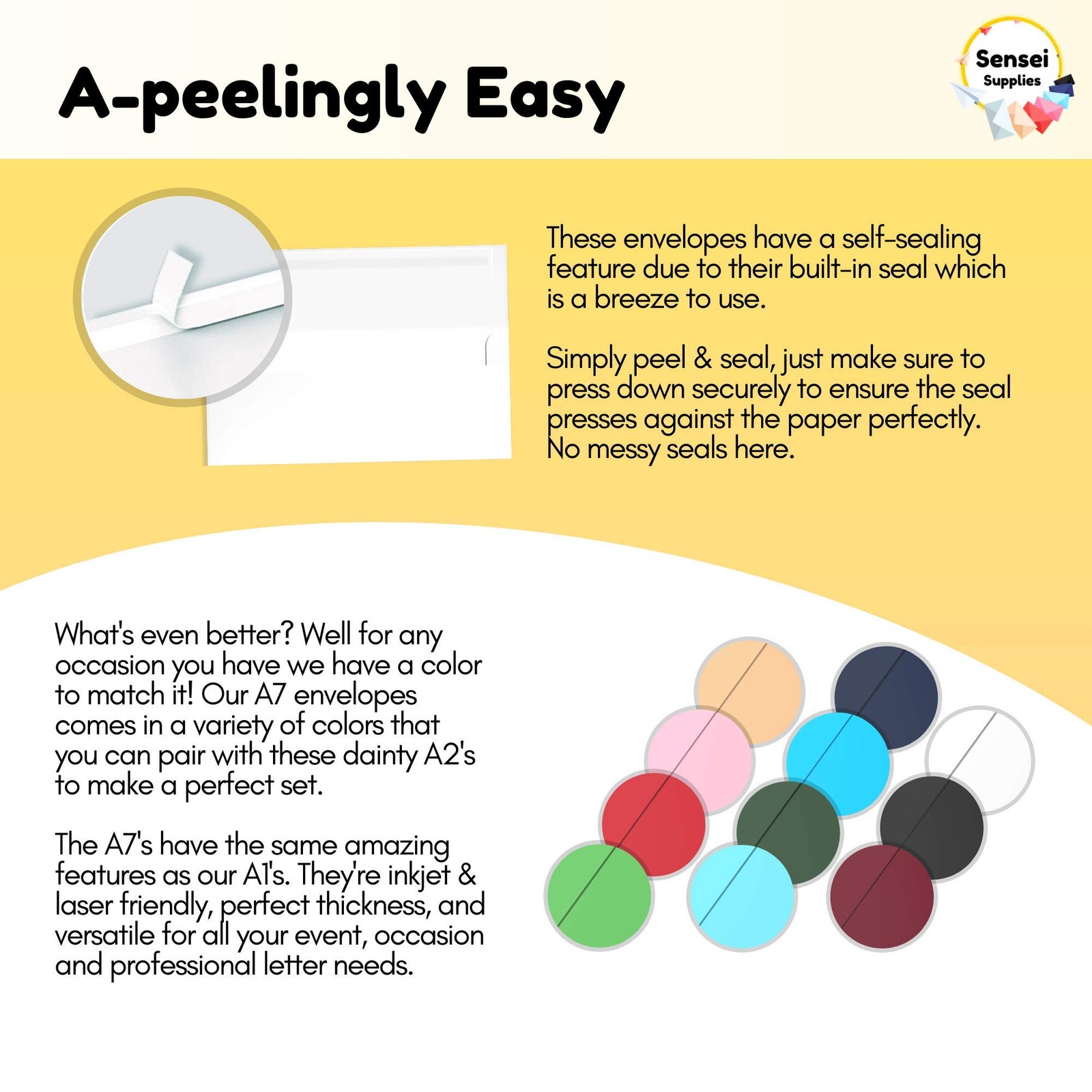 A-peelingly Easy

Sensei
Supplies

These envelopes have a self-sealing feature due to their built-in seal which is a breeze to use.

Simply peel & seal, just make sure to press down securely to ensure the seal presses against the paper perfectly. No messy seals here.

What's even better? Well for any occasion you have we have a color to match it! Our A7 envelopes comes in a variety of colors that you can pair with these dainty A2's to make a perfect set.

The A7's have the same amazing features as our A1's. They're inkjet & laser friendly, perfect thickness, and versatile for all your event, occasion and professional letter needs.